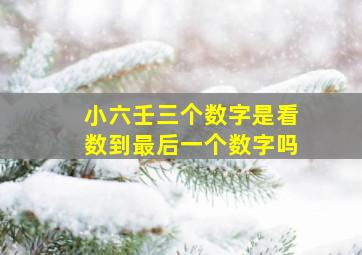 小六壬三个数字是看数到最后一个数字吗